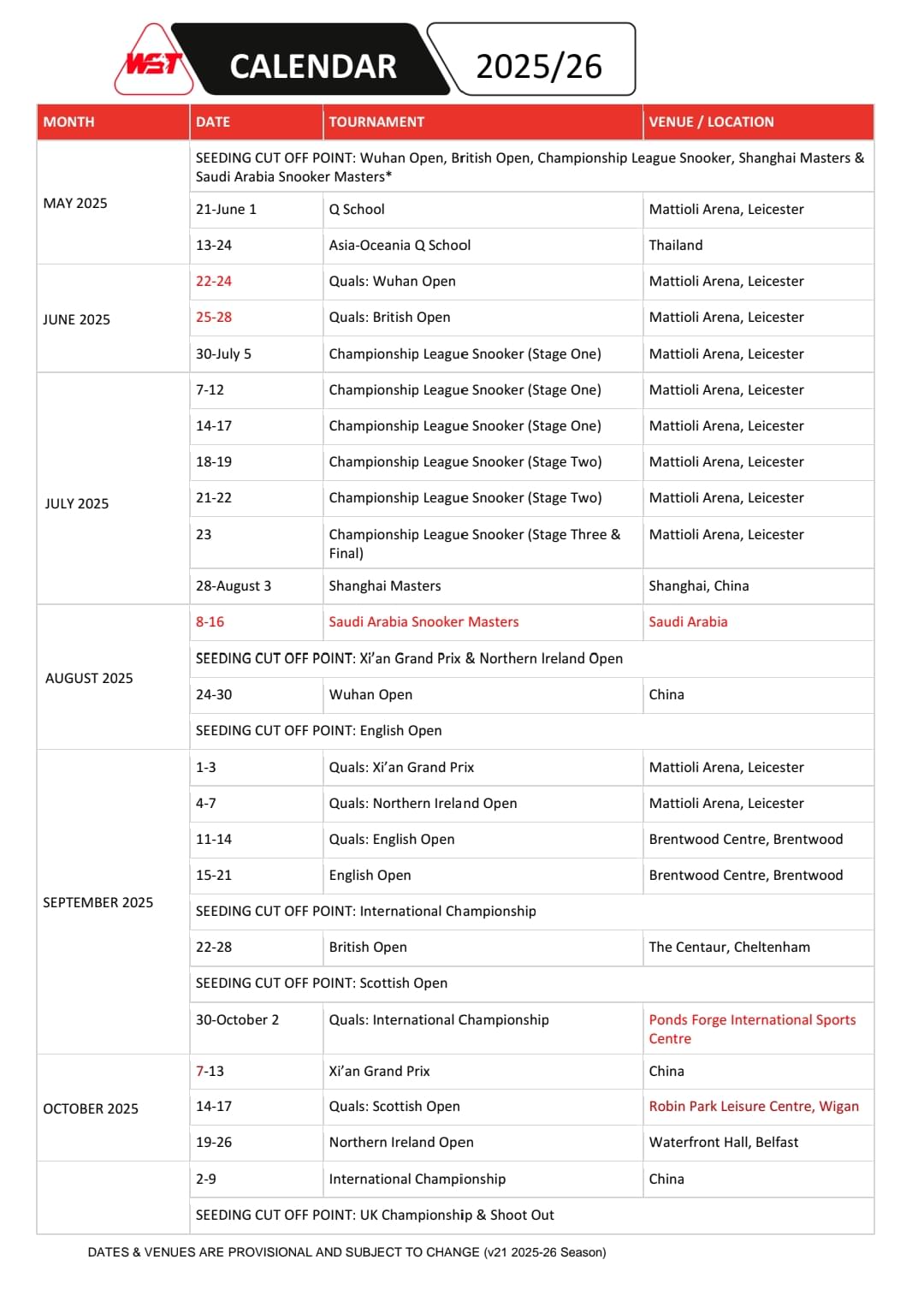 WST CALENDAR 2025/26

| MONTH | DATE | TOURNAMENT | VENUE / LOCATION |
|---|---|---|---|
| MAY 2025 | SEEDING CUT OFF POINT: Wuhan Open, British Open, Championship League Snooker, Shanghai Masters & Saudi Arabia Snooker Masters* | | |
| | 21-June 1 | Q School | Mattioli Arena, Leicester |
| | 13-24 | Asia-Oceania Q School | Thailand |
| JUNE 2025 | 22-24 | Quals: Wuhan Open | Mattioli Arena, Leicester |
| | 25-28 | Quals: British Open | Mattioli Arena, Leicester |
| | 30-July 5 | Championship League Snooker (Stage One) | Mattioli Arena, Leicester |
| JULY 2025 | 7-12 | Championship League Snooker (Stage One) | Mattioli Arena, Leicester |
| | 14-17 | Championship League Snooker (Stage One) | Mattioli Arena, Leicester |
| | 18-19 | Championship League Snooker (Stage Two) | Mattioli Arena, Leicester |
| | 21-22 | Championship League Snooker (Stage Two) | Mattioli Arena, Leicester |
| | 23 | Championship League Snooker (Stage Three & Final) | Mattioli Arena, Leicester |
| | 28-August 3 | Shanghai Masters | Shanghai, China |
| AUGUST 2025 | 8-16 | Saudi Arabia Snooker Masters | Saudi Arabia |
| | SEEDING CUT OFF POINT: Xi'an Grand Prix & Northern Ireland Open | | |
| | 24-30 | Wuhan Open | China |
| | SEEDING CUT OFF POINT: English Open | | |
| SEPTEMBER 2025 | 1-3 | Quals: Xi'an Grand Prix | Mattioli Arena, Leicester |
| | 4-7 | Quals: Northern Ireland Open | Mattioli Arena, Leicester |
| | 11-14 | Quals: English Open | Brentwood Centre, Brentwood |
| | 15-21 | English Open | Brentwood Centre, Brentwood |
| | SEEDING CUT OFF POINT: International Championship | | |
| | 22-28 | British Open | The Centaur, Cheltenham |
| | SEEDING CUT OFF POINT: Scottish Open | | |
| | 30-October 2 | Quals: International Championship | Ponds Forge International Sports Centre |
| OCTOBER 2025 | 7-13 | Xi'an Grand Prix | China |
| | 14-17 | Quals: Scottish Open | Robin Park Leisure Centre, Wigan |
| | 19-26 | Northern Ireland Open | Waterfront Hall, Belfast |
| | 2-9 | International Championship | China |
| | SEEDING CUT OFF POINT: UK Championship & Shoot Out | | |

DATES & VENUES ARE PROVISIONAL AND SUBJECT TO CHANGE (v21 2025-26 Season)